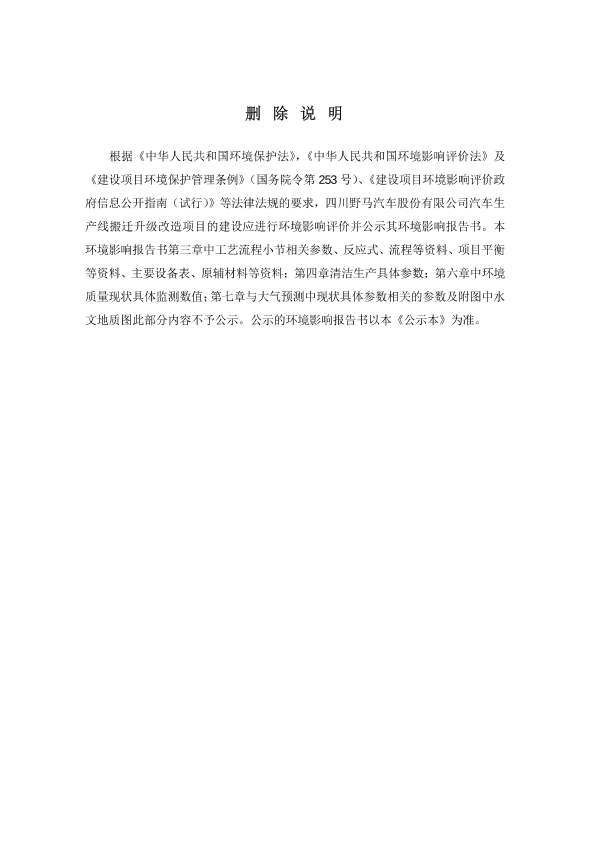 删 除 说 明

根据《中华人民共和国环境保护法》,《中华人民共和国环境影响评价法》及《建设项目环境保护管理条例》(国务院令第 253 号)、《建设项目环境影响评价政府信息公开指南(试行)》等法律法规的要求,四川野马汽车股份有限公司汽车生产线搬迁升级改造项目的建设应进行环境影响评价并公示其环境影响报告书。本环境影响报告书第三章中工艺流程小节相关参数、反应式、流程等资料、项目平衡等资料、主要设备表、原辅材料等资料;第四章清洁生产具体参数;第六章中环境质量现状具体监测数值;第七章与大气预测中现状具体参数相关的参数及附图中水文地质图此部分内容不予公示。公示的环境影响报告书以本《公示本》为准。